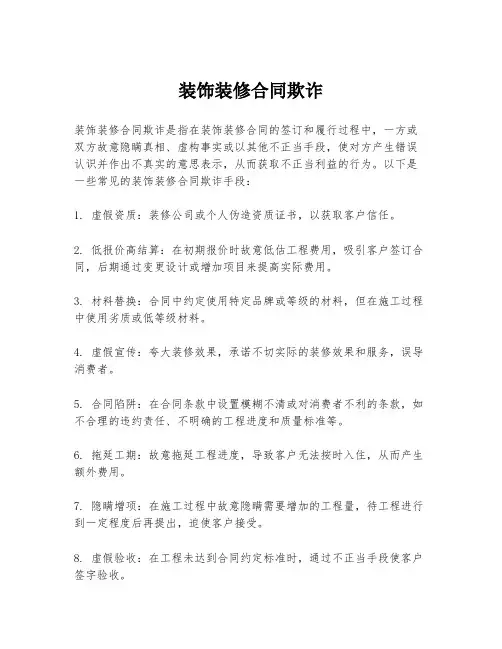 装饰装修合同欺诈

装饰装修合同欺诈是指在装饰装修合同的签订和履行过程中，一方或双方故意隐瞒真相、虚构事实或以其他不正当手段，使对方产生错误认识并作出不真实的意思表示，从而获取不正当利益的行为。以下是一些常见的装饰装修合同欺诈手段：

1. 虚假资质：装修公司或个人伪造资质证书，以获取客户信任。

2. 低报价高结算：在初期报价时故意低估工程费用，吸引客户签订合同，后期通过变更设计或增加项目来提高实际费用。

3. 材料替换：合同中约定使用特定品牌或等级的材料，但在施工过程中使用劣质或低等级材料。

4. 虚假宣传：夸大装修效果，承诺不切实际的装修效果和服务，误导消费者。

5. 合同陷阱：在合同条款中设置模糊不清或对消费者不利的条款，如不合理的违约责任、不明确的工程进度和质量标准等。

6. 拖延工期：故意拖延工程进度，导致客户无法按时入住，从而产生额外费用。

7. 隐瞒增项：在施工过程中故意隐瞒需要增加的工程量，待工程进行到一定程度后再提出，迫使客户接受。

8. 虚假验收：在工程未达到合同约定标准时，通过不正当手段使客户签字验收。